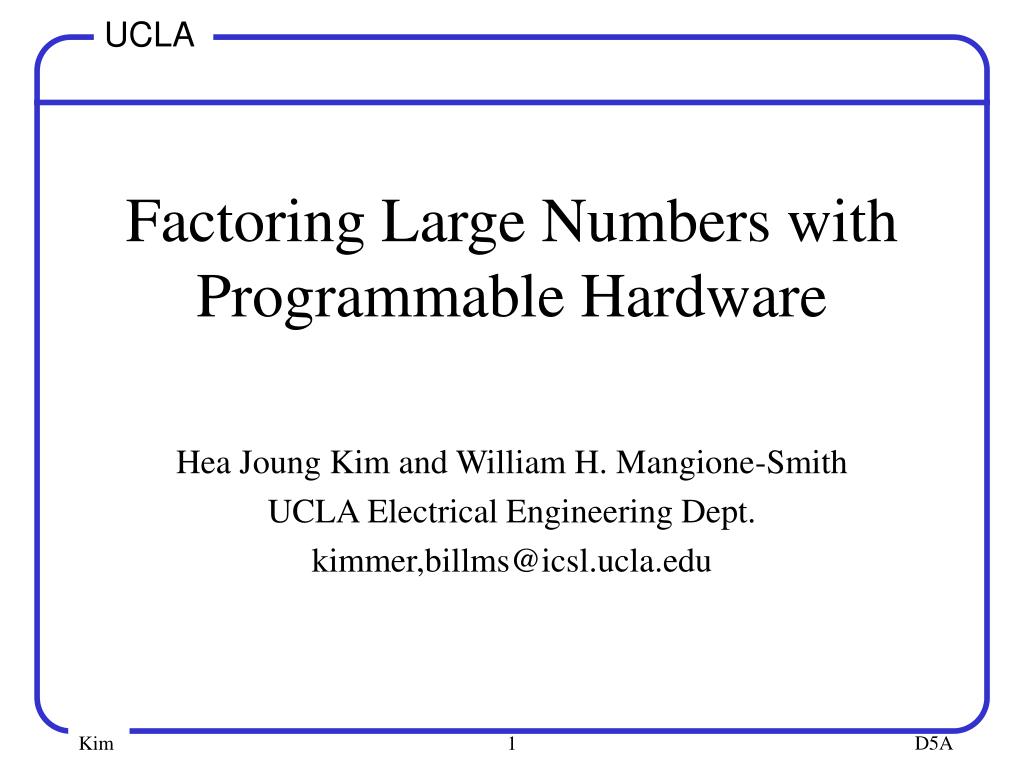 UCLA

Factoring Large Numbers with Programmable Hardware

Hea Joung Kim and William H. Mangione-Smith
UCLA Electrical Engineering Dept.
kimmer,billms@icsl.ucla.edu

Kim

1

D5A